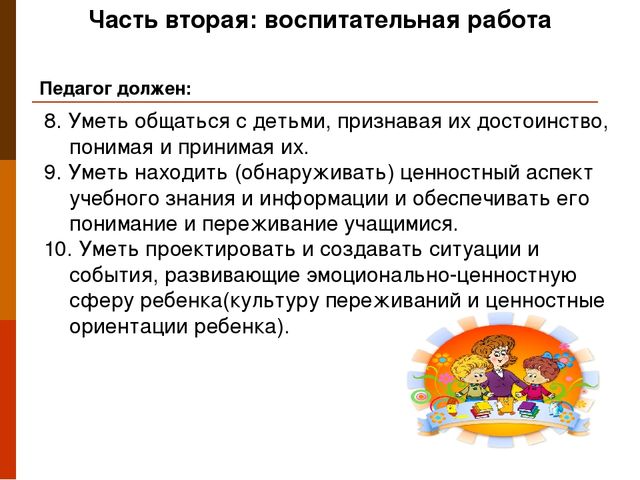 Часть вторая: воспитательная работа

Педагог должен:

8. Уметь общаться с детьми, признавая их достоинство, понимая и принимая их.
9. Уметь находить (обнаруживать) ценностный аспект учебного знания и информации и обеспечивать его понимание и переживание учащимися.
10. Уметь проектировать и создавать ситуации и события, развивающие эмоционально-ценностную сферу ребенка(культуру переживаний и ценностные ориентации ребенка).